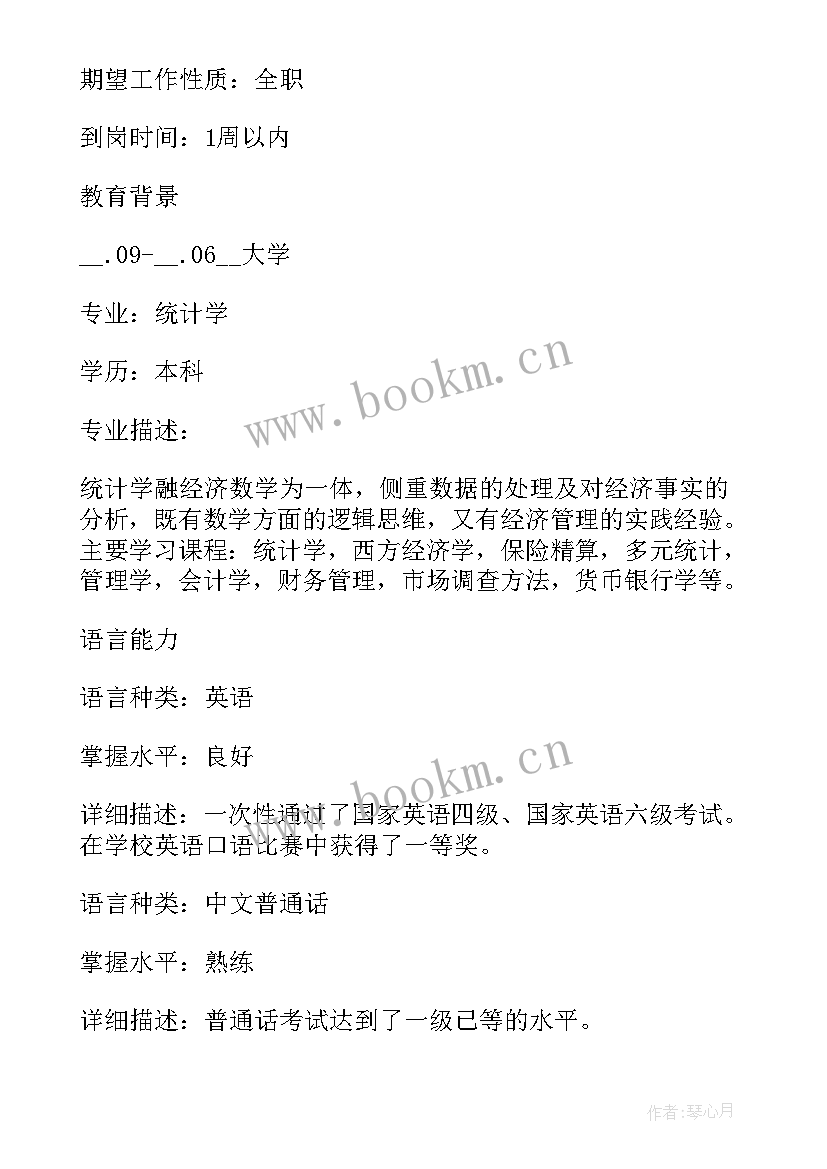 期望工作性质：全职

到岗时间：1周以内

教育背景

__.09-__.06__大学

专业：统计学

学历：本科

专业描述：

统计学融经济数学为一体，侧重数据的处理及对经济事实的分析，既有数学方面的逻辑思维，又有经济管理的实践经验。主要学习课程：统计学，西方经济学，保险精算，多元统计，管理学，会计学，财务管理，市场调查方法，货币银行学等。

语言能力

语言种类：英语

掌握水平：良好

详细描述：一次性通过了国家英语四级、国家英语六级考试。在学校英语口语比赛中获得了一等奖。

语言种类：中文普通话

掌握水平：熟练

详细描述：普通话考试达到了一级已等的水平。

www.bookm.cn

www.bookm.cn

作者:琴心月